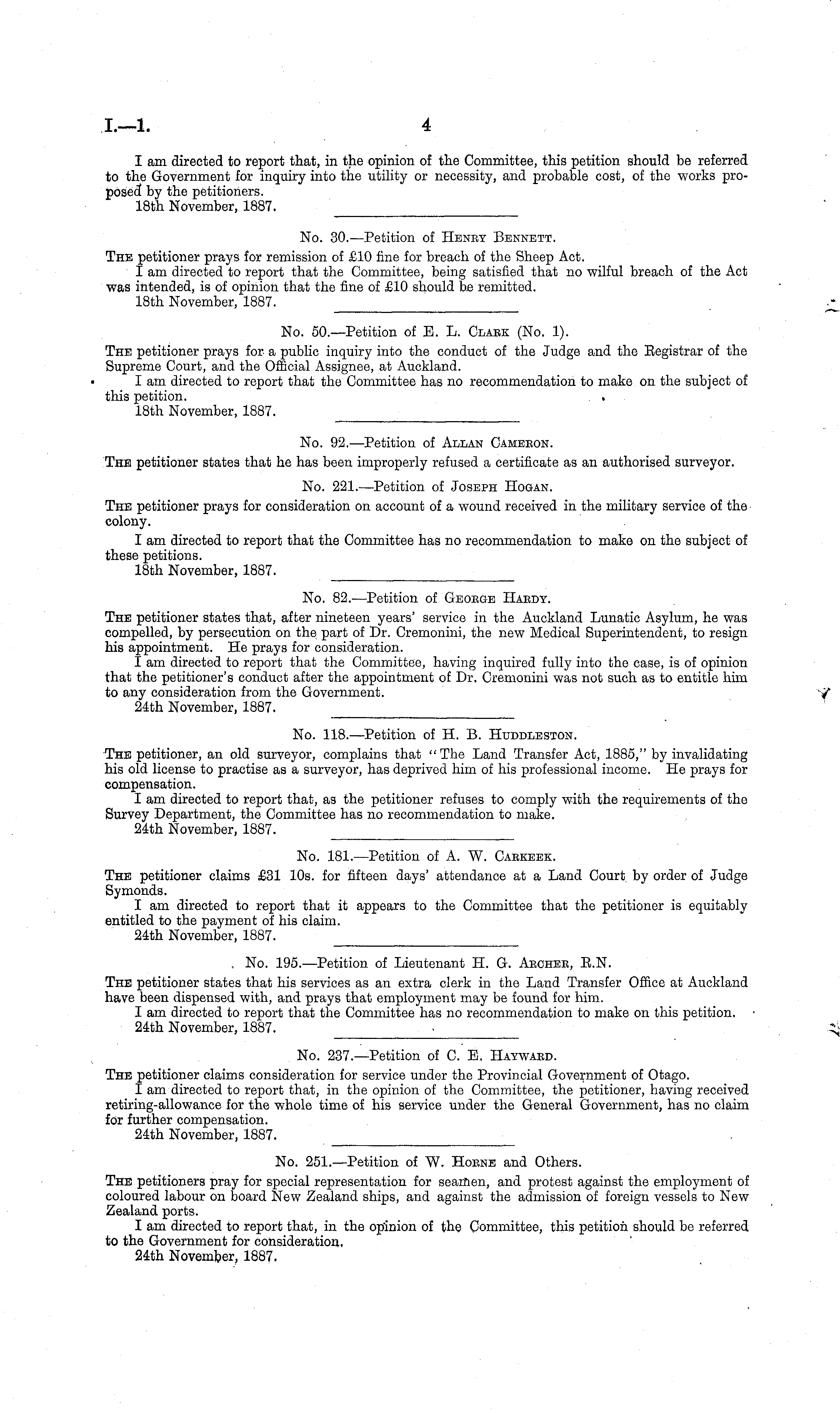 I.—1. 4

I am directed to report that, in the opinion of the Committee, this petition should be referred to the Government for inquiry into the utility or necessity, and probable cost, of the works proposed by the petitioners.
18th November, 1887.

No. 30.—Petition of Henry Bennett.

The petitioner prays for remission of £10 fine for breach of the Sheep Act.
I am directed to report that the Committee, being satisfied that no wilful breach of the Act was intended, is of opinion that the fine of £10 should be remitted.
18th November, 1887.

No. 50.—Petition of E. L. Clark (No. 1).

The petitioner prays for a public inquiry into the conduct of the Judge and the Registrar of the Supreme Court, and the Official Assignee, at Auckland.
I am directed to report that the Committee has no recommendation to make on the subject of this petition.
18th November, 1887.

No. 92.—Petition of Allan Cameron.

The petitioner states that he has been improperly refused a certificate as an authorised surveyor.

No. 221.—Petition of Joseph Hogan.

The petitioner prays for consideration on account of a wound received in the military service of the colony.

I am directed to report that the Committee has no recommendation to make on the subject of these petitions.
18th November, 1887.

No. 82.—Petition of George Hardy.

The petitioner states that, after nineteen years' service in the Auckland Lunatic Asylum, he was compelled, by persecution on the part of Dr. Cremonini, the new Medical Superintendent, to resign his appointment. He prays for consideration.
I am directed to report that the Committee, having inquired fully into the case, is of opinion that the petitioner's conduct after the appointment of Dr. Cremonini was not such as to entitle him to any consideration from the Government.
24th November, 1887.

No. 118.—Petition of H. B. Huddleston.

The petitioner, an old surveyor, complains that "The Land Transfer Act, 1885," by invalidating his old license to practise as a surveyor, has deprived him of his professional income. He prays for compensation.
I am directed to report that, as the petitioner refuses to comply with the requirements of the Survey Department, the Committee has no recommendation to make.
24th November, 1887.

No. 181.—Petition of A. W. Carkeek.

The petitioner claims £31 10s. for fifteen days' attendance at a Land Court by order of Judge Symonds.
I am directed to report that it appears to the Committee that the petitioner is equitably entitled to the payment of his claim.
24th November, 1887.

No. 195.—Petition of Lieutenant H. G. Archer, R.N.

The petitioner states that his services as an extra clerk in the Land Transfer Office at Auckland have been dispensed with, and prays that employment may be found for him.
I am directed to report that the Committee has no recommendation to make on this petition.
24th November, 1887.

No. 237.—Petition of C. E. Hayward.

The petitioner claims consideration for service under the Provincial Government of Otago.
I am directed to report that, in the opinion of the Committee, the petitioner, having received retiring-allowance for the whole time of his service under the General Government, has no claim for further compensation.
24th November, 1887.

No. 251.—Petition of W. Horne and Others.

The petitioners pray for special representation for seamen, and protest against the employment of coloured labour on board New Zealand ships, and against the admission of foreign vessels to New Zealand ports.
I am directed to report that, in the opinion of the Committee, this petition should be referred to the Government for consideration.
24th November, 1887.